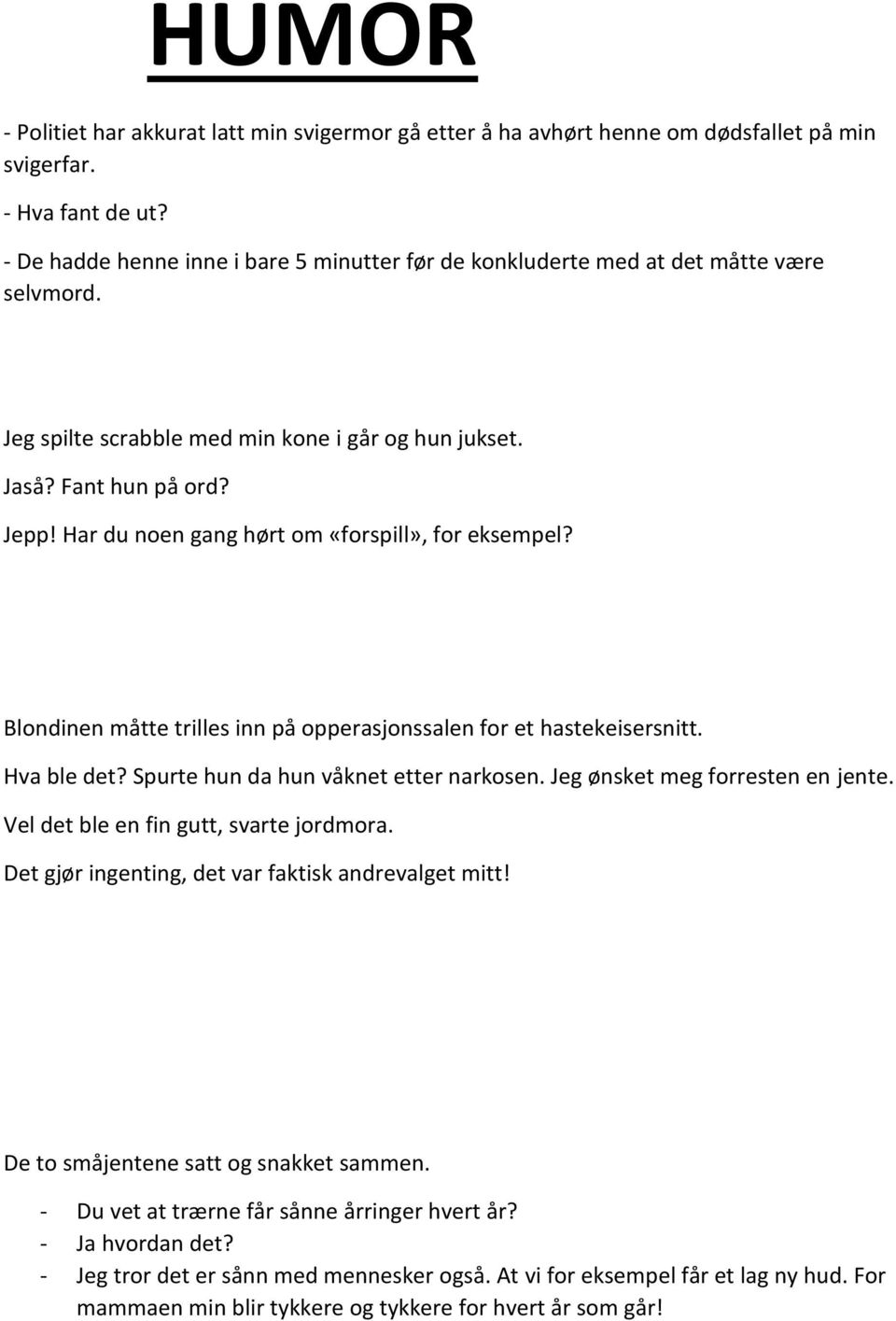 HUMOR

- Politiet har akkurat latt min svigermor gå etter å ha avhørt henne om dødsfallet på min svigerfar.

- Hva fant de ut?

- De hadde henne inne i bare 5 minutter før de konkluderte med at det måtte være selvmord.

Jeg spilte scrabble med min kone i går og hun jukset.

Jaså? Fant hun på ord?

Jepp! Har du noen gang hørt om «forspill», for eksempel?

Blondinen måtte trilles inn på opperasjonssalen for et hastekeisersnitt.

Hva ble det? Spurte hun da hun våknet etter narkosen. Jeg ønsket meg forresten en jente.

Vel det ble en fin gutt, svarte jordmora.

Det gjør ingenting, det var faktisk andrevalget mitt!

De to småjentene satt og snakket sammen.

- Du vet at trærne får sånne årringer hvert år?
- Ja hvordan det?
- Jeg tror det er sånn med mennesker også. At vi for eksempel får et lag ny hud. For mammaen min blir tykkere og tykkere for hvert år som går!